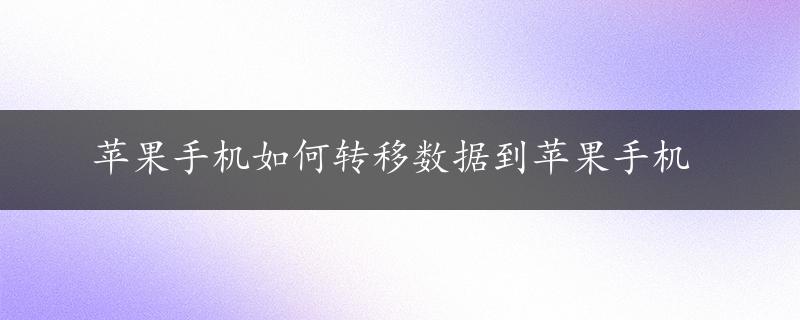 苹果手机如何转移数据到苹果手机